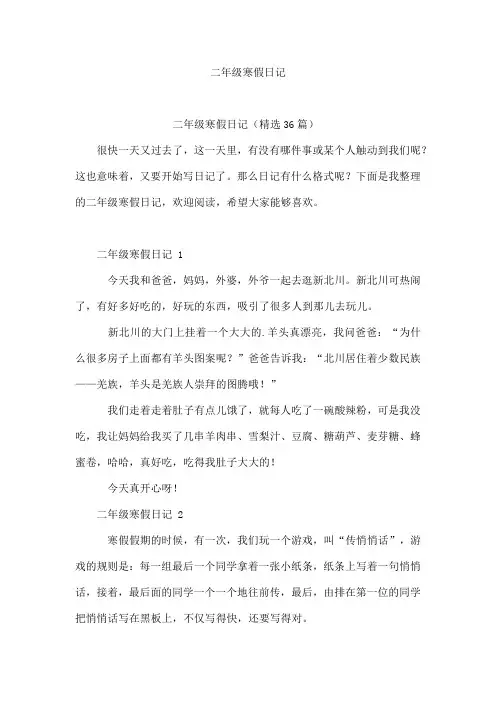 二年级寒假日记

二年级寒假日记（精选36篇）

很快一天又过去了，这一天里，有没有哪件事或某个人触动到我们呢？这也意味着，又要开始写日记了。那么日记有什么格式呢？下面是我整理的二年级寒假日记，欢迎阅读，希望大家能够喜欢。

二年级寒假日记 1

今天我和爸爸，妈妈，外婆，外爷一起去逛新北川。新北川可热闹了，有好多好吃的，好玩的东西，吸引了很多人到那儿去玩儿。

新北川的大门上挂着一个大大的.羊头真漂亮，我问爸爸：“为什么很多房子上面都有羊头图案呢？”爸爸告诉我：“北川居住着少数民族——羌族，羊头是羌族人崇拜的图腾哦！”

我们走着走着肚子有点儿饿了，就每人吃了一碗酸辣粉，可是我没吃，我让妈妈给我买了几串羊肉串、雪梨汁、豆腐、糖葫芦、麦芽糖、蜂蜜卷，哈哈，真好吃，吃得我肚子大大的！

今天真开心呀！

二年级寒假日记 2

寒假假期的时候，有一次，我们玩一个游戏，叫“传悄悄话”，游戏的规则是：每一组最后一个同学拿着一张小纸条，纸条上写着一句悄悄话，接着，最后面的同学一个一个地往前传，最后，由排在第一位的同学把悄悄话写在黑板上，不仅写得快，还要写得对。